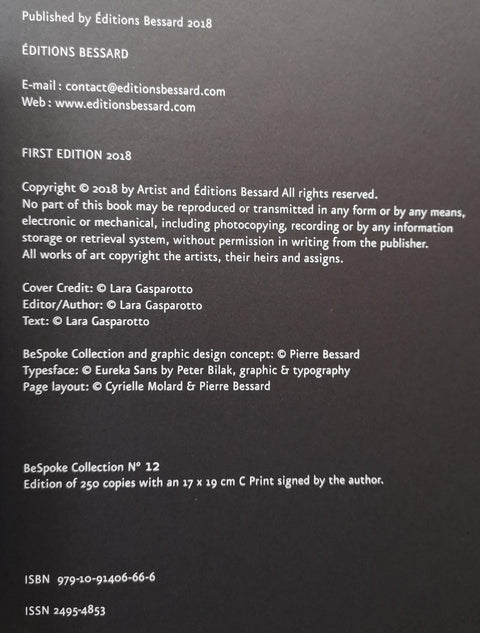 Published by Éditions Bessard 2018

ÉDITIONS BESSARD

E-mail : contact@editionsbessard.com
Web : www.editionsbessard.com

FIRST EDITION 2018

Copyright © 2018 by Artist and Éditions Bessard All rights reserved. No part of this book may be reproduced or transmitted in any form or by any means, electronic or mechanical, including photocopying, recording or by any information storage or retrieval system, without permission in writing from the publisher. All works of art copyright the artists, their heirs and assigns.

Cover Credit: © Lara Gasparotto
Editor/Author: © Lara Gasparotto
Text: © Lara Gasparotto

BeSpoke Collection and graphic design concept: © Pierre Bessard
Typesface: © Eureka Sans by Peter Bilak, graphic & typography
Page layout: © Cyrielle Molard & Pierre Bessard

BeSpoke Collection N° 12
Edition of 250 copies with an 17 x 19 cm C Print signed by the author.

ISBN 979-10-91406-66-6

ISSN 2495-4853